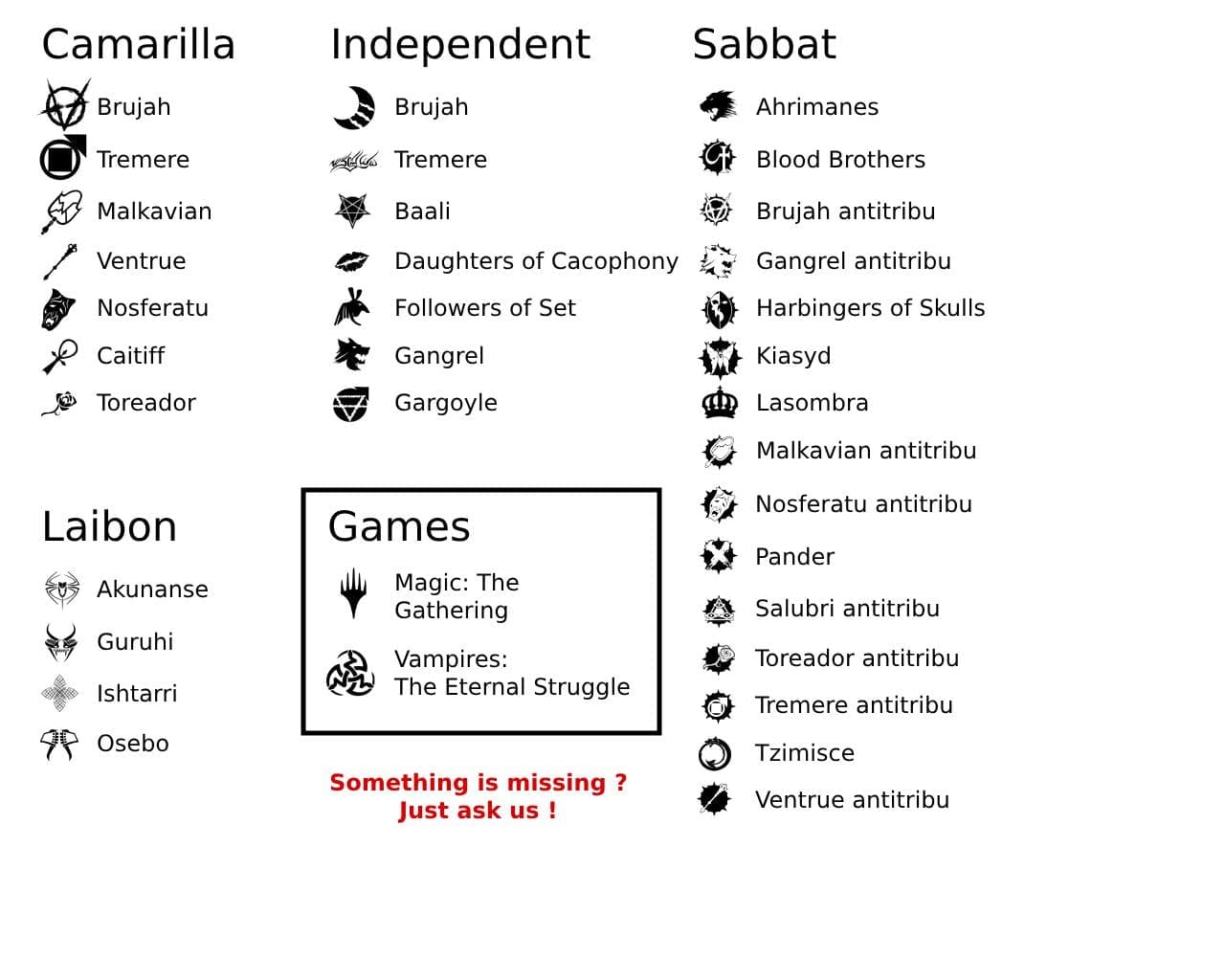 Camarilla

Brujah
Tremere
Malkavian
Ventrue
Nosferatu
Caitiff
Toreador

Laibon

Akunanse
Guruhi
Ishtarri
Osebo

Independent

Brujah
Tremere
Baali
Daughters of Cacophony
Followers of Set
Gangrel
Gargoyle

Games

Magic: The Gathering

Vampires: The Eternal Struggle

Something is missing ?
Just ask us !

Sabbat

Ahrimanes
Blood Brothers
Brujah antitribu
Gangrel antitribu
Harbingers of Skulls
Kiasyd
Lasombra
Malkavian antitribu
Nosferatu antitribu
Pander
Salubri antitribu
Toreador antitribu
Tremere antitribu
Tzimisce
Ventrue antitribu